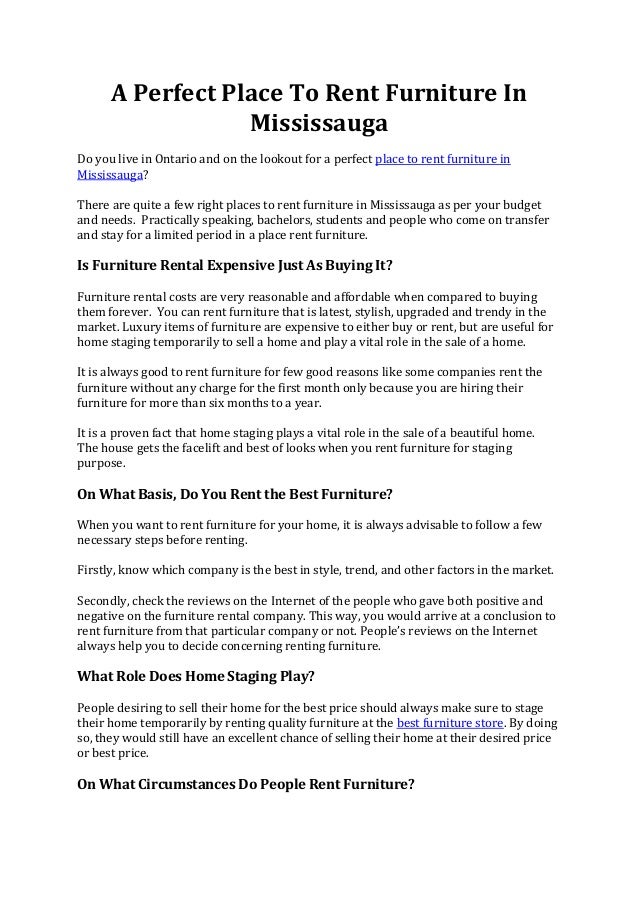 A Perfect Place To Rent Furniture In Mississauga

Do you live in Ontario and on the lookout for a perfect place to rent furniture in Mississauga?

There are quite a few right places to rent furniture in Mississauga as per your budget and needs. Practically speaking, bachelors, students and people who come on transfer and stay for a limited period in a place rent furniture.

Is Furniture Rental Expensive Just As Buying It?

Furniture rental costs are very reasonable and affordable when compared to buying them forever. You can rent furniture that is latest, stylish, upgraded and trendy in the market. Luxury items of furniture are expensive to either buy or rent, but are useful for home staging temporarily to sell a home and play a vital role in the sale of a home.

It is always good to rent furniture for few good reasons like some companies rent the furniture without any charge for the first month only because you are hiring their furniture for more than six months to a year.

It is a proven fact that home staging plays a vital role in the sale of a beautiful home. The house gets the facelift and best of looks when you rent furniture for staging purpose.

On What Basis, Do You Rent the Best Furniture?

When you want to rent furniture for your home, it is always advisable to follow a few necessary steps before renting.

Firstly, know which company is the best in style, trend, and other factors in the market.

Secondly, check the reviews on the Internet of the people who gave both positive and negative on the furniture rental company. This way, you would arrive at a conclusion to rent furniture from that particular company or not. People's reviews on the Internet always help you to decide concerning renting furniture.

What Role Does Home Staging Play?

People desiring to sell their home for the best price should always make sure to stage their home temporarily by renting quality furniture at the best furniture store. By doing so, they would still have an excellent chance of selling their home at their desired price or best price.

On What Circumstances Do People Rent Furniture?